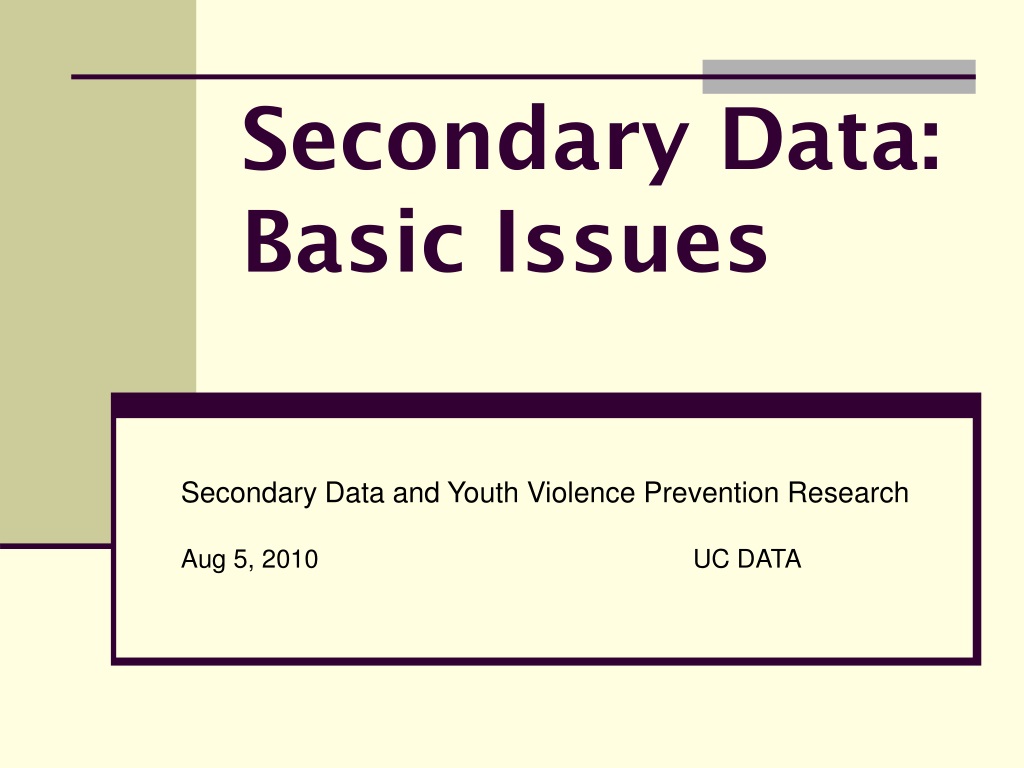 Secondary Data:
Basic Issues

Secondary Data and Youth Violence Prevention Research

Aug 5, 2010 UC DATA